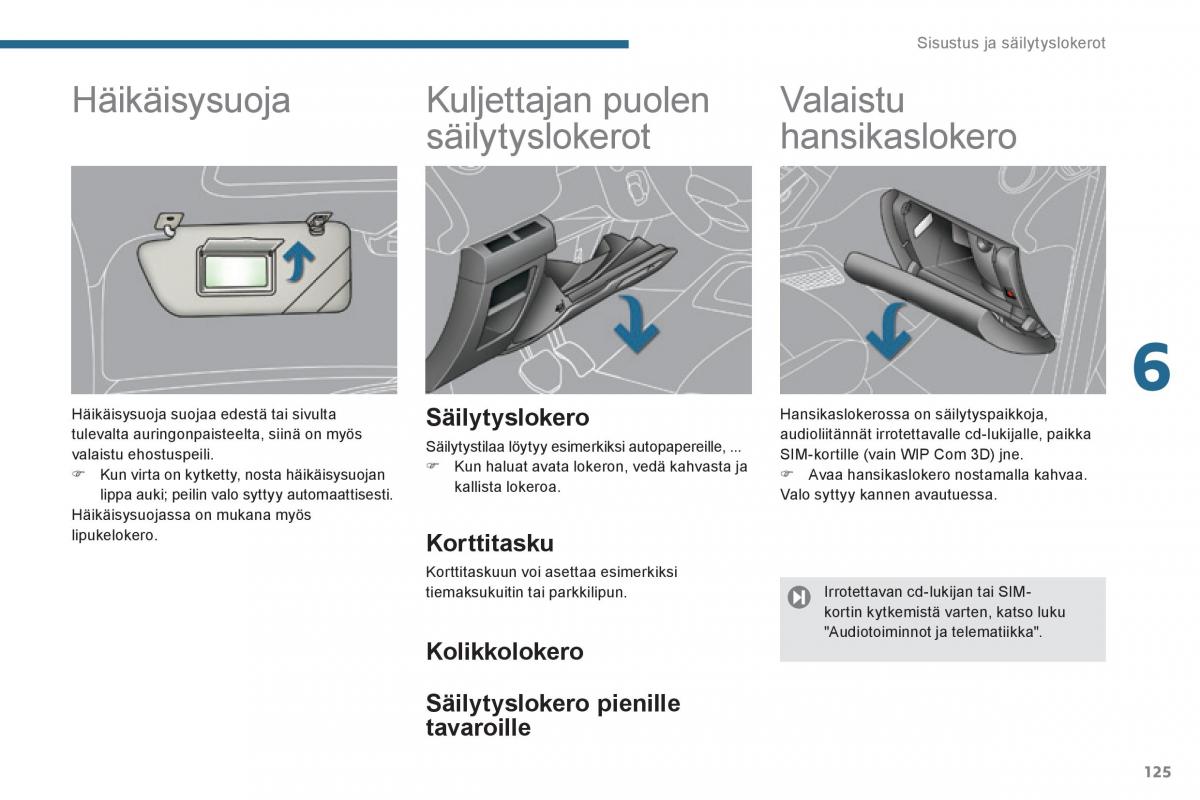 Sisustus ja säilytyslokerot

Häikäisysuoja

Häikäisysuoja suojaa edestä tai sivulta tulevalta auringonpaisteelta, siinä on myös valaistu ehostuspeili.
☞ Kun virta on kytketty, nosta häikäisysuojan lippa auki; peilin valo syttyy automaattisesti.
Häikäisysuojassa on mukana myös lipukelokero.

Kuljettajan puolen säilytyslokerot

Säilytyslokero

Säilytystilaa löytyy esimerkiksi autopapereille, ...
☞ Kun haluat avata lokeron, vedä kahvasta ja kallista lokeroa.

Korttitasku

Korttitaskuun voi asettaa esimerkiksi tiemaksukuitin tai parkkilipun.

Kolikkolokero

Säilytyslokero pienille tavaroille

Valaistu hansikaslokero

Hansikaslokerossa on säilytyspaikkoja, audioliitännät irrotettavalle cd-lukijalle, paikka SIM-kortille (vain WIP Com 3D) jne.
☞ Avaa hansikaslokero nostamalla kahvaa.
Valo syttyy kannen avautuessa.

Irrotettavan cd-lukijan tai SIM-kortin kytkemistä varten, katso luku "Audiotoiminnot ja telematiikka".

6

125